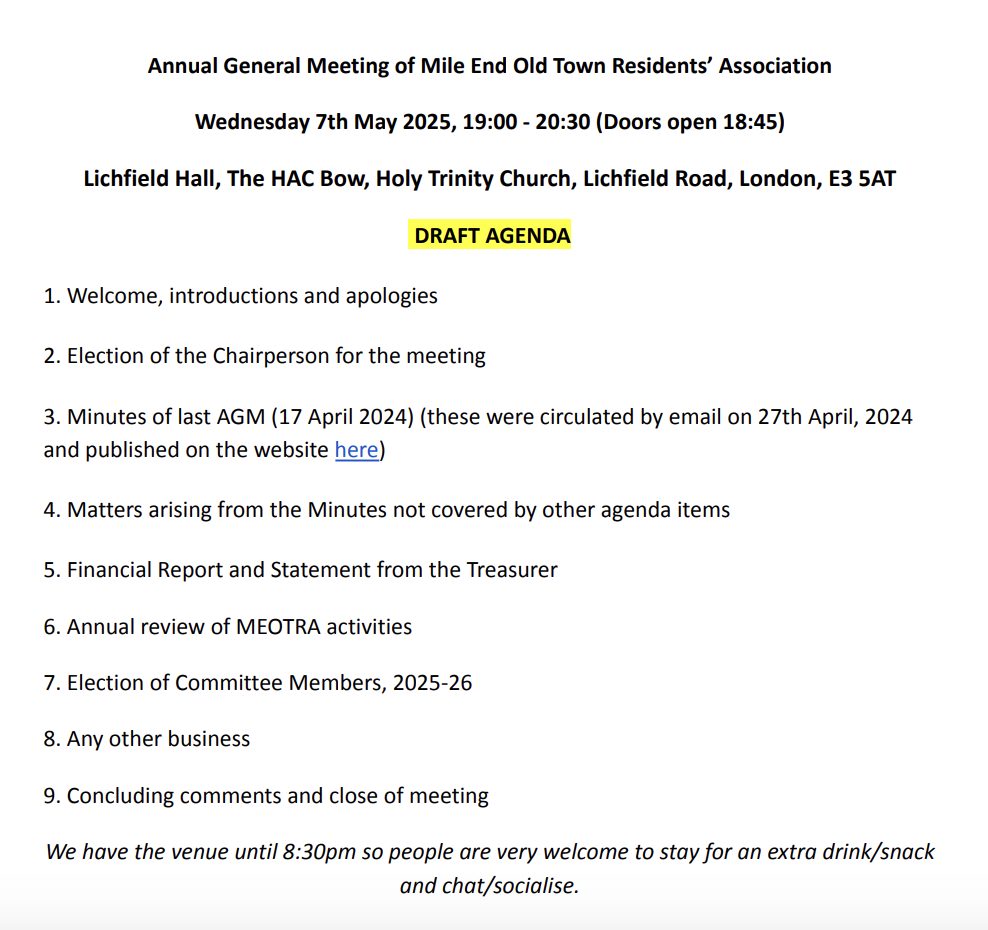 Annual General Meeting of Mile End Old Town Residents' Association

Wednesday 7th May 2025, 19:00 - 20:30 (Doors open 18:45)

Lichfield Hall, The HAC Bow, Holy Trinity Church, Lichfield Road, London, E3 5AT

DRAFT AGENDA

1. Welcome, introductions and apologies

2. Election of the Chairperson for the meeting

3. Minutes of last AGM (17 April 2024) (these were circulated by email on 27th April, 2024 and published on the website here)

4. Matters arising from the Minutes not covered by other agenda items

5. Financial Report and Statement from the Treasurer

6. Annual review of MEOTRA activities

7. Election of Committee Members, 2025-26

8. Any other business

9. Concluding comments and close of meeting

We have the venue until 8:30pm so people are very welcome to stay for an extra drink/snack and chat/socialise.